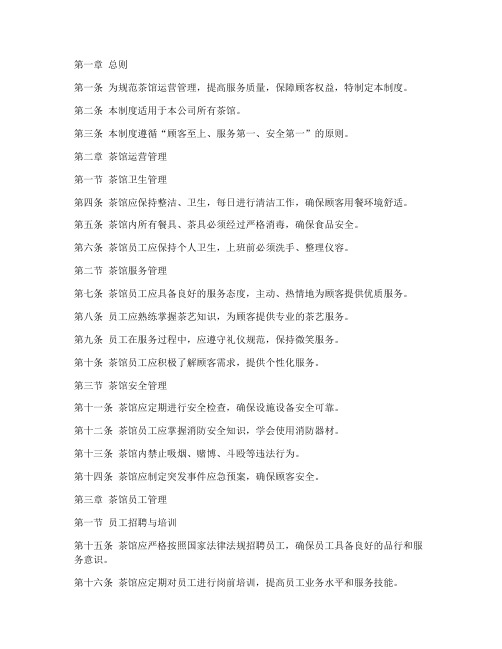 第一章 总则

第一条 为规范茶馆运营管理，提高服务质量，保障顾客权益，特制定本制度。

第二条 本制度适用于本公司所有茶馆。

第三条 本制度遵循“顾客至上、服务第一、安全第一”的原则。

第二章 茶馆运营管理

第一节 茶馆卫生管理

第四条 茶馆应保持整洁、卫生，每日进行清洁工作，确保顾客用餐环境舒适。

第五条 茶馆内所有餐具、茶具必须经过严格消毒，确保食品安全。

第六条 茶馆员工应保持个人卫生，上班前必须洗手、整理仪容。

第二节 茶馆服务管理

第七条 茶馆员工应具备良好的服务态度，主动、热情地为顾客提供优质服务。

第八条 员工应熟练掌握茶艺知识，为顾客提供专业的茶艺服务。

第九条 员工在服务过程中，应遵守礼仪规范，保持微笑服务。

第十条 茶馆员工应积极了解顾客需求，提供个性化服务。

第三节 茶馆安全管理

第十一条 茶馆应定期进行安全检查，确保设施设备安全可靠。

第十二条 茶馆员工应掌握消防安全知识，学会使用消防器材。

第十三条 茶馆内禁止吸烟、赌博、斗殴等违法行为。

第十四条 茶馆应制定突发事件应急预案，确保顾客安全。

第三章 茶馆员工管理

第一节 员工招聘与培训

第十五条 茶馆应严格按照国家法律法规招聘员工，确保员工具备良好的品行和服务意识。

第十六条 茶馆应定期对员工进行岗前培训，提高员工业务水平和服务技能。